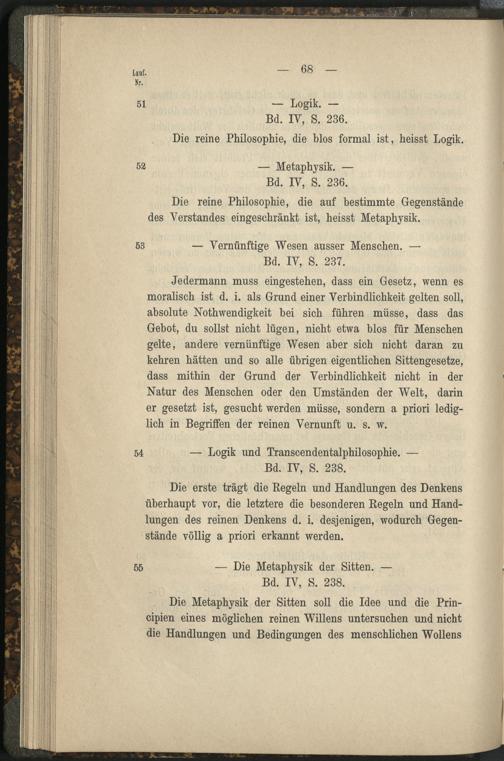 Lauf. Nr.

— 68 —

51 — Logik. —
Bd. IV, S. 236.

Die reine Philosophie, die blos formal ist, heisst Logik.

52 — Metaphysik. —
Bd. IV, S. 236.

Die reine Philosophie, die auf bestimmte Gegenstände des Verstandes eingeschränkt ist, heisst Metaphysik.

53 — Vernünftige Wesen ausser Menschen. —
Bd. IV, S. 237.

Jedermann muss eingestehen, dass ein Gesetz, wenn es moralisch ist d. i. als Grund einer Verbindlichkeit gelten soll, absolute Nothwendigkeit bei sich führen müsse, dass das Gebot, du sollst nicht lügen, nicht etwa blos für Menschen gelte, andere vernünftige Wesen aber sich nicht daran zu kehren hätten und so alle übrigen eigentlichen Sittengesetze, dass mithin der Grund der Verbindlichkeit nicht in der Natur des Menschen oder den Umständen der Welt, darin er gesetzt ist, gesucht werden müsse, sondern a priori lediglich in Begriffen der reinen Vernunft u. s. w.

54 — Logik und Transcendentalphilosophie. —
Bd. IV, S. 238.

Die erste trägt die Regeln und Handlungen des Denkens überhaupt vor, die letztere die besonderen Regeln und Handlungen des reinen Denkens d. i. desjenigen, wodurch Gegenstände völlig a priori erkannt werden.

55 — Die Metaphysik der Sitten. —
Bd. IV, S. 238.

Die Metaphysik der Sitten soll die Idee und die Principien eines möglichen reinen Willens untersuchen und nicht die Handlungen und Bedingungen des menschlichen Wollens